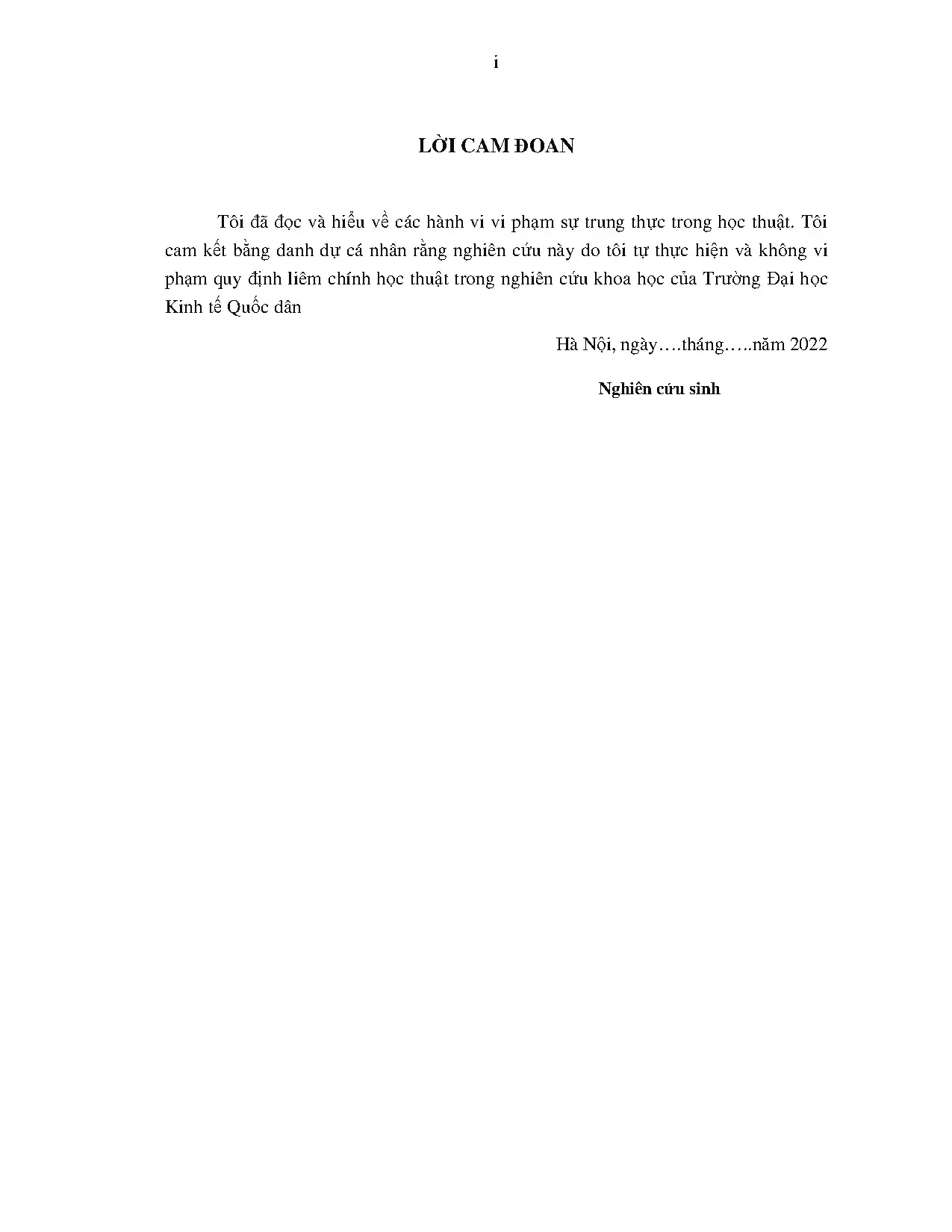 i

LỜI CAM ĐOAN

Tôi đã đọc và hiểu về các hành vi vi phạm sự trung thực trong học thuật. Tôi cam kết bằng danh dự cá nhân rằng nghiên cứu này do tôi tự thực hiện và không vi phạm quy định liêm chính học thuật trong nghiên cứu khoa học của Trường Đại học Kinh tế Quốc dân

Hà Nội, ngày….tháng…..năm 2022

Nghiên cứu sinh